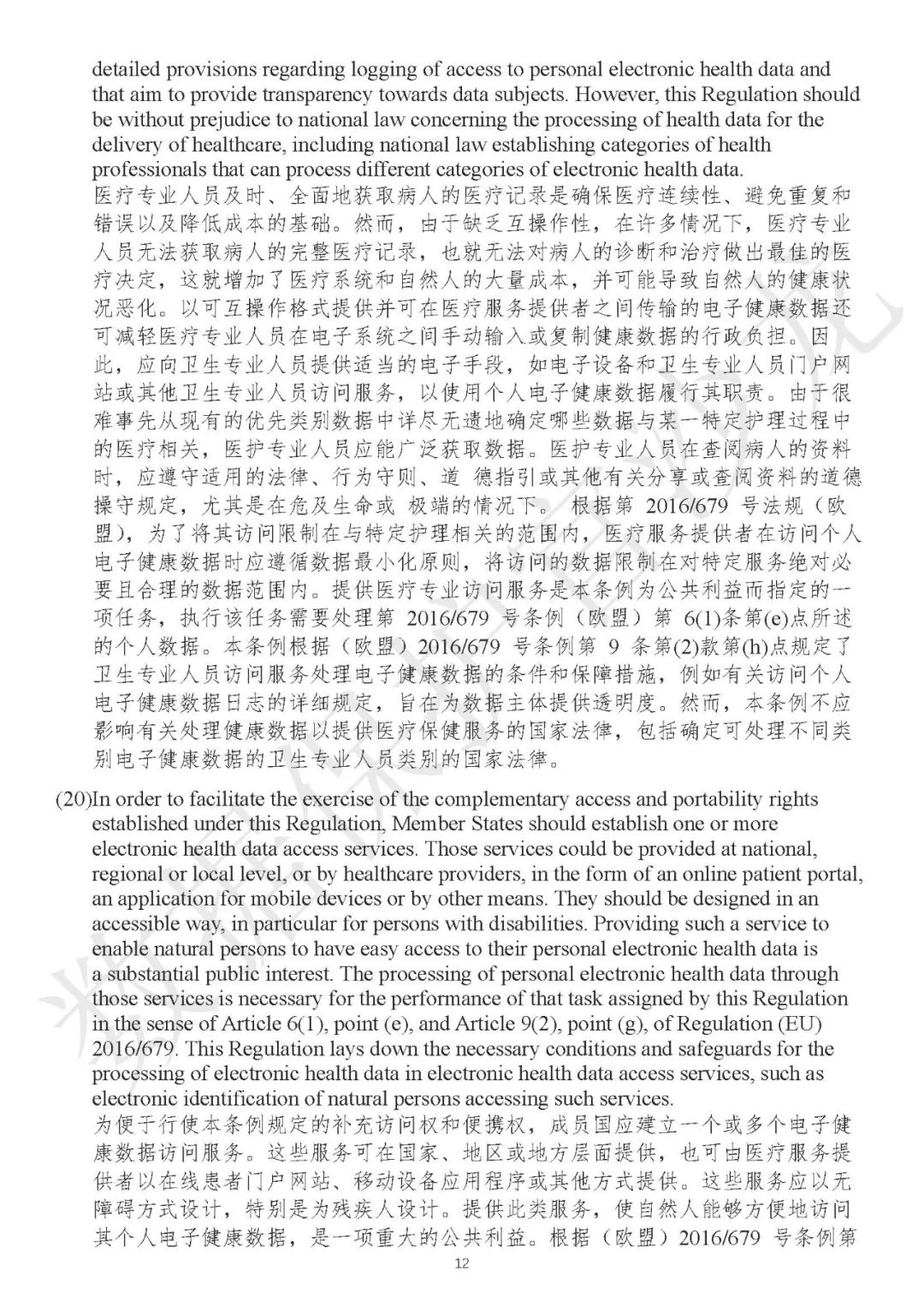 detailed provisions regarding logging of access to personal electronic health data and that aim to provide transparency towards data subjects. However, this Regulation should be without prejudice to national law concerning the processing of health data for the delivery of healthcare, including national law establishing categories of health professionals that can process different categories of electronic health data.
医疗专业人员及时、全面地获取病人的医疗记录是确保医疗连续性、避免重复和错误以及降低成本的基础。然而，由于缺乏互操作性，在许多情况下，医疗专业人员无法获取病人的完整医疗记录，也就无法对病人的诊断和治疗做出最佳的医疗决定，这就增加了医疗系统和自然人的大量成本，并可能导致自然人的健康状况恶化。以可互操作格式提供并可在医疗服务提供者之间传输的电子健康数据还可减轻医疗专业人员在电子系统之间手动输入或复制健康数据的行政负担。因此，应向卫生专业人员提供适当的电子手段，如电子设备和卫生专业人员门户网站或其他卫生专业人员访问服务，以使用个人电子健康数据履行其职责。由于很难事先从现有的优先类别数据中详尽无遗地确定哪些数据与某一特定护理过程中的医疗相关，医护专业人员应能广泛获取数据。医护专业人员在查阅病人的资料时，应遵守适用的法律、行为守则、道 德指引或其他有关分享或查阅资料的道德操守规定，尤其是在危及生命或 极端的情况下。 根据第 2016/679 号法规（欧盟），为了将其访问限制在与特定护理相关的范围内，医疗服务提供者在访问个人电子健康数据时应遵循数据最小化原则，将访问的数据限制在对特定服务绝对必要且合理的数据范围内。提供医疗专业访问服务是本条例为公共利益而指定的一项任务，执行该任务需要处理第 2016/679 号条例（欧盟）第 6(1)条第(e)点所述的个人数据。本条例根据（欧盟）2016/679 号条例第 9 条第(2)款第(h)点规定了卫生专业人员访问服务处理电子健康数据的条件和保障措施，例如有关访问个人电子健康数据日志的详细规定，旨在为数据主体提供透明度。然而，本条例不应影响有关处理健康数据以提供医疗保健服务的国家法律，包括确定可处理不同类别电子健康数据的卫生专业人员类别的国家法律。

(20)In order to facilitate the exercise of the complementary access and portability rights established under this Regulation, Member States should establish one or more electronic health data access services. Those services could be provided at national, regional or local level, or by healthcare providers, in the form of an online patient portal, an application for mobile devices or by other means. They should be designed in an accessible way, in particular for persons with disabilities. Providing such a service to enable natural persons to have easy access to their personal electronic health data is a substantial public interest. The processing of personal electronic health data through those services is necessary for the performance of that task assigned by this Regulation in the sense of Article 6(1), point (e), and Article 9(2), point (g), of Regulation (EU) 2016/679. This Regulation lays down the necessary conditions and safeguards for the processing of electronic health data in electronic health data access services, such as electronic identification of natural persons accessing such services.
为便于行使本条例规定的补充访问权和便携权，成员国应建立一个或多个电子健康数据访问服务。这些服务可在国家、地区或地方层面提供，也可由医疗服务提供者以在线患者门户网站、移动设备应用程序或其他方式提供。这些服务应以无障碍方式设计，特别是为残疾人设计。提供此类服务，使自然人能够方便地访问其个人电子健康数据，是一项重大的公共利益。根据（欧盟）2016/679 号条例第

12